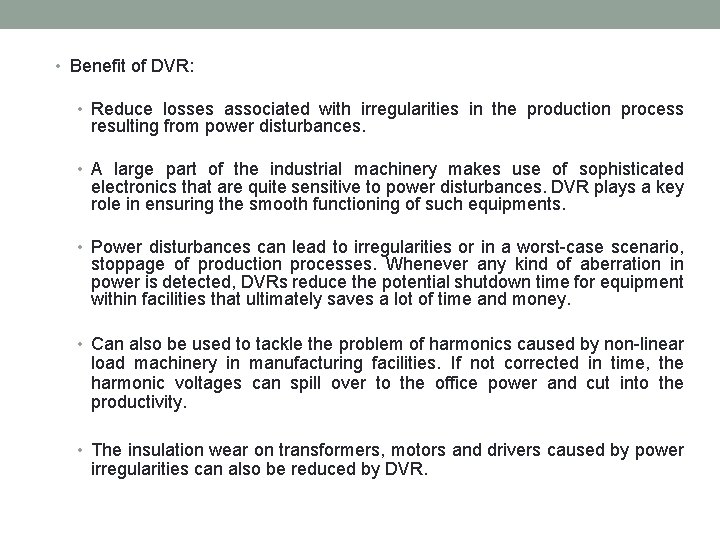 • Benefit of DVR:

• Reduce losses associated with irregularities in the production process resulting from power disturbances.

• A large part of the industrial machinery makes use of sophisticated electronics that are quite sensitive to power disturbances. DVR plays a key role in ensuring the smooth functioning of such equipments.

• Power disturbances can lead to irregularities or in a worst-case scenario, stoppage of production processes. Whenever any kind of aberration in power is detected, DVRs reduce the potential shutdown time for equipment within facilities that ultimately saves a lot of time and money.

• Can also be used to tackle the problem of harmonics caused by non-linear load machinery in manufacturing facilities. If not corrected in time, the harmonic voltages can spill over to the office power and cut into the productivity.

• The insulation wear on transformers, motors and drivers caused by power irregularities can also be reduced by DVR.